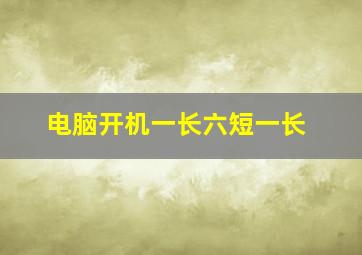 电脑开机一长六短一长